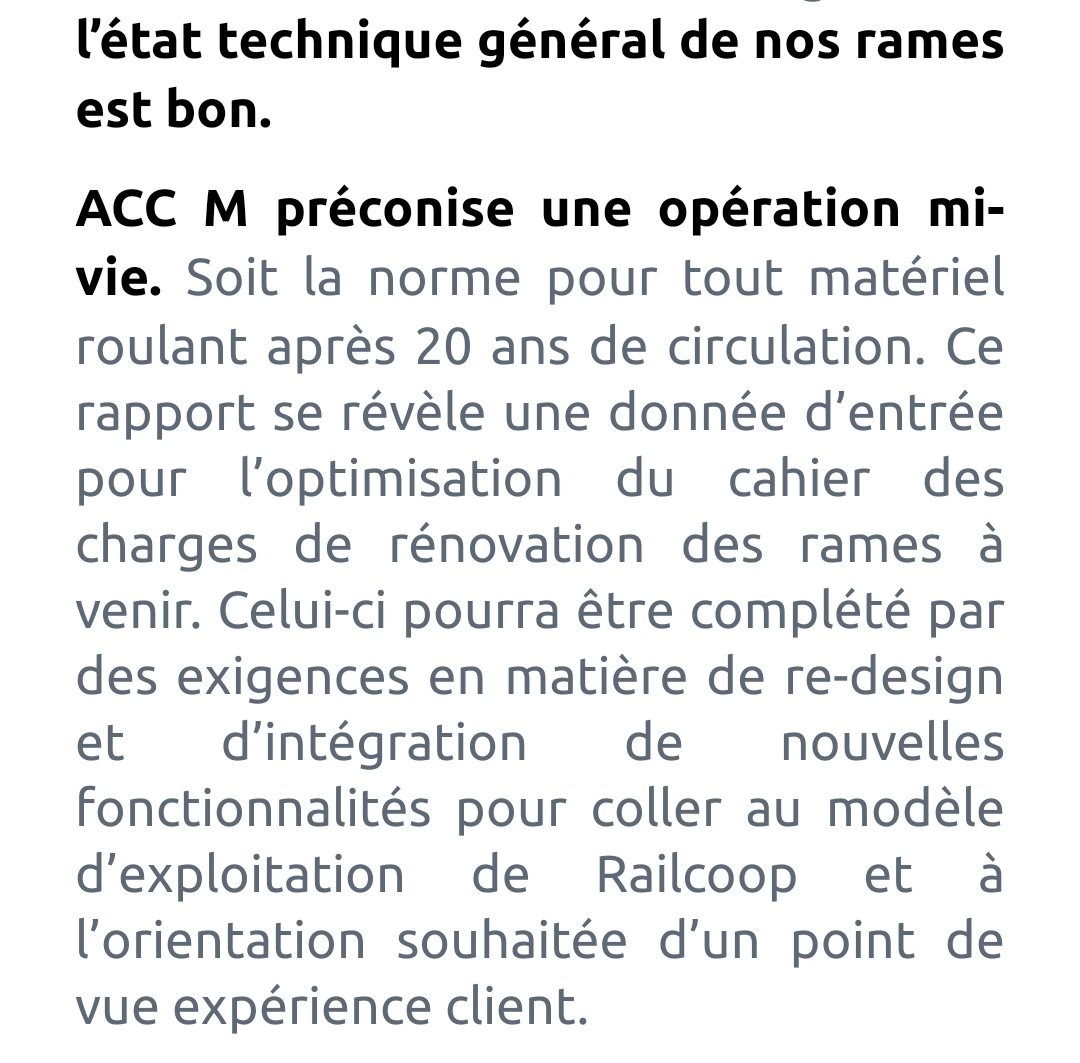 l'état technique général de nos rames est bon.

ACC M préconise une opération mi-vie. Soit la norme pour tout matériel roulant après 20 ans de circulation. Ce rapport se révèle une donnée d'entrée pour l'optimisation du cahier des charges de rénovation des rames à venir. Celui-ci pourra être complété par des exigences en matière de re-design et d'intégration de nouvelles fonctionnalités pour coller au modèle d'exploitation de Railcoop et à l'orientation souhaitée d'un point de vue expérience client.